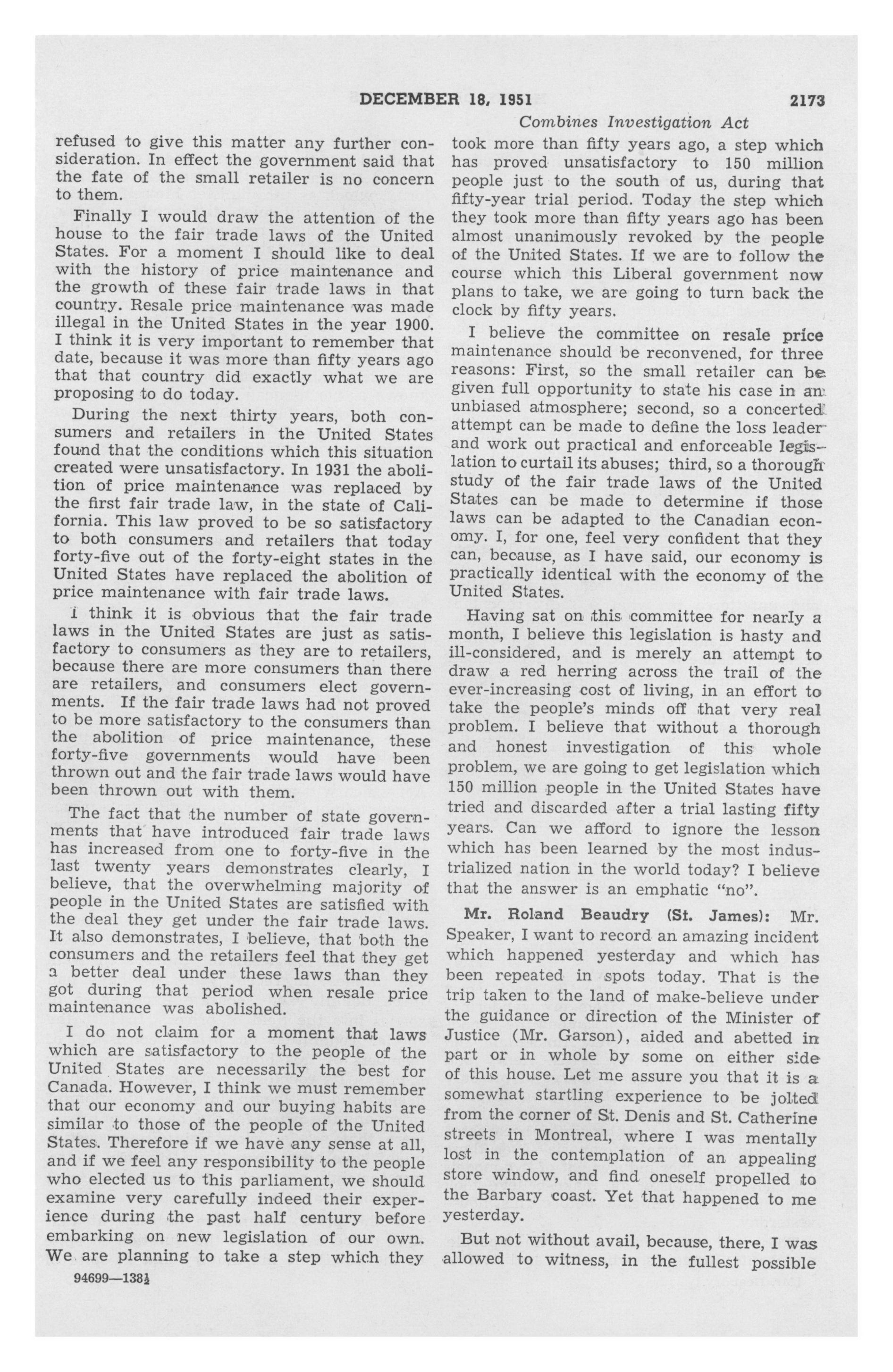 DECEMBER 18, 1951 2173

Combines Investigation Act

refused to give this matter any further consideration. In effect the government said that the fate of the small retailer is no concern to them.

Finally I would draw the attention of the house to the fair trade laws of the United States. For a moment I should like to deal with the history of price maintenance and the growth of these fair trade laws in that country. Resale price maintenance was made illegal in the United States in the year 1900. I think it is very important to remember that date, because it was more than fifty years ago that that country did exactly what we are proposing to do today.

During the next thirty years, both consumers and retailers in the United States found that the conditions which this situation created were unsatisfactory. In 1931 the abolition of price maintenance was replaced by the first fair trade law, in the state of California. This law proved to be so satisfactory to both consumers and retailers that today forty-five out of the forty-eight states in the United States have replaced the abolition of price maintenance with fair trade laws.

I think it is obvious that the fair trade laws in the United States are just as satisfactory to consumers as they are to retailers, because there are more consumers than there are retailers, and consumers elect governments. If the fair trade laws had not proved to be more satisfactory to the consumers than the abolition of price maintenance, these forty-five governments would have been thrown out and the fair trade laws would have been thrown out with them.

The fact that the number of state governments that have introduced fair trade laws has increased from one to forty-five in the last twenty years demonstrates clearly, I believe, that the overwhelming majority of people in the United States are satisfied with the deal they get under the fair trade laws. It also demonstrates, I believe, that both the consumers and the retailers feel that they get a better deal under these laws than they got during that period when resale price maintenance was abolished.

I do not claim for a moment that laws which are satisfactory to the people of the United States are necessarily the best for Canada. However, I think we must remember that our economy and our buying habits are similar to those of the people of the United States. Therefore if we have any sense at all, and if we feel any responsibility to the people who elected us to this parliament, we should examine very carefully indeed their experience during the past half century before embarking on new legislation of our own. We are planning to take a step which they took more than fifty years ago, a step which has proved unsatisfactory to 150 million people just to the south of us, during that fifty-year trial period. Today the step which they took more than fifty years ago has been almost unanimously revoked by the people of the United States. If we are to follow the course which this Liberal government now plans to take, we are going to turn back the clock by fifty years.

I believe the committee on resale price maintenance should be reconvened, for three reasons: First, so the small retailer can be given full opportunity to state his case in an unbiased atmosphere; second, so a concerted attempt can be made to define the loss leader and work out practical and enforceable legislation to curtail its abuses; third, so a thorough study of the fair trade laws of the United States can be made to determine if those laws can be adapted to the Canadian economy. I, for one, feel very confident that they can, because, as I have said, our economy is practically identical with the economy of the United States.

Having sat on this committee for nearly a month, I believe this legislation is hasty and ill-considered, and is merely an attempt to draw a red herring across the trail of the ever-increasing cost of living, in an effort to take the people's minds off that very real problem. I believe that without a thorough and honest investigation of this whole problem, we are going to get legislation which 150 million people in the United States have tried and discarded after a trial lasting fifty years. Can we afford to ignore the lesson which has been learned by the most industrialized nation in the world today? I believe that the answer is an emphatic "no".

Mr. Roland Beaudry (St. James): Mr. Speaker, I want to record an amazing incident which happened yesterday and which has been repeated in spots today. That is the trip taken to the land of make-believe under the guidance or direction of the Minister of Justice (Mr. Garson), aided and abetted in part or in whole by some on either side of this house. Let me assure you that it is a somewhat startling experience to be jolted from the corner of St. Denis and St. Catherine streets in Montreal, where I was mentally lost in the contemplation of an appealing store window, and find oneself propelled to the Barbary coast. Yet that happened to me yesterday.

But not without avail, because, there, I was allowed to witness, in the fullest possible

94699—138½